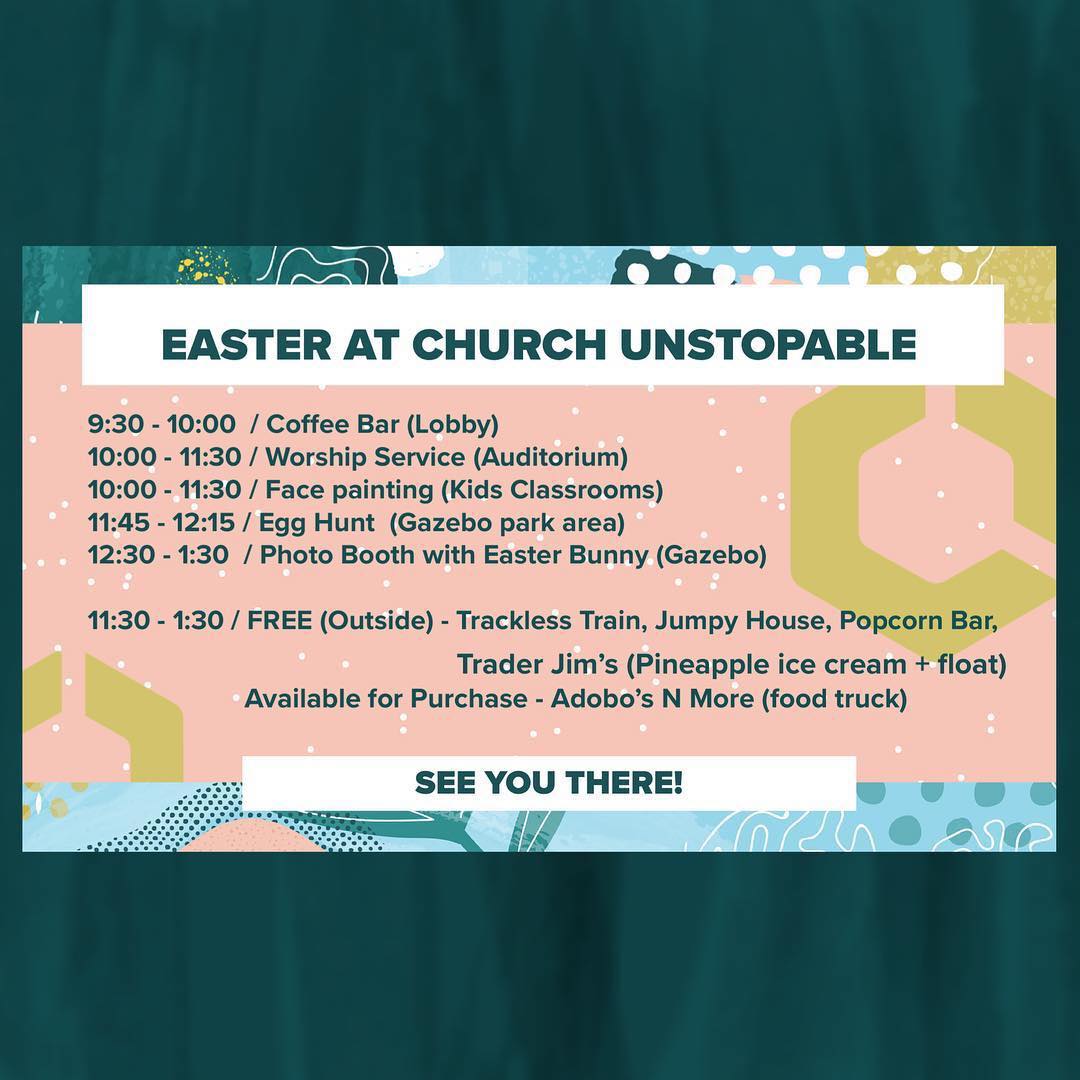 EASTER AT CHURCH UNSTOPABLE

9:30 - 10:00 / Coffee Bar (Lobby)
10:00 - 11:30 / Worship Service (Auditorium)
10:00 - 11:30 / Face painting (Kids Classrooms)
11:45 - 12:15 / Egg Hunt (Gazebo park area)
12:30 - 1:30 / Photo Booth with Easter Bunny (Gazebo)

11:30 - 1:30 / FREE (Outside) - Trackless Train, Jumpy House, Popcorn Bar, Trader Jim's (Pineapple ice cream + float)
Available for Purchase - Adobo's N More (food truck)

SEE YOU THERE!